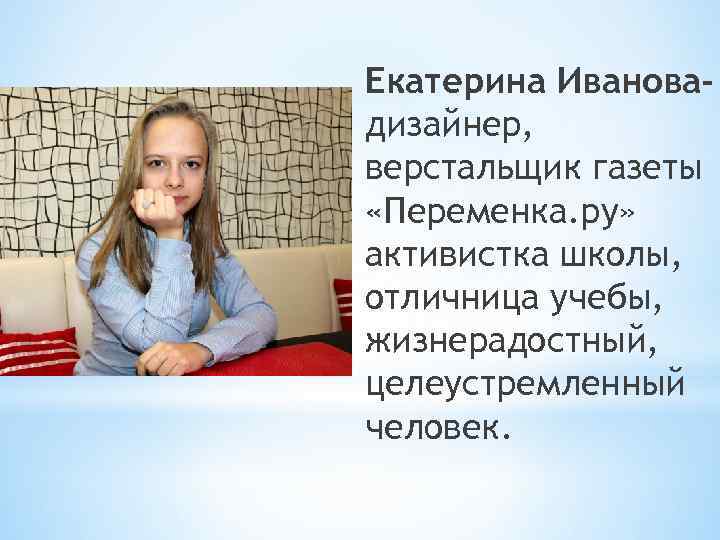 Екатерина Иванова- дизайнер, верстальщик газеты «Переменка.ру» активистка школы, отличница учебы, жизнерадостный, целеустремленный человек.